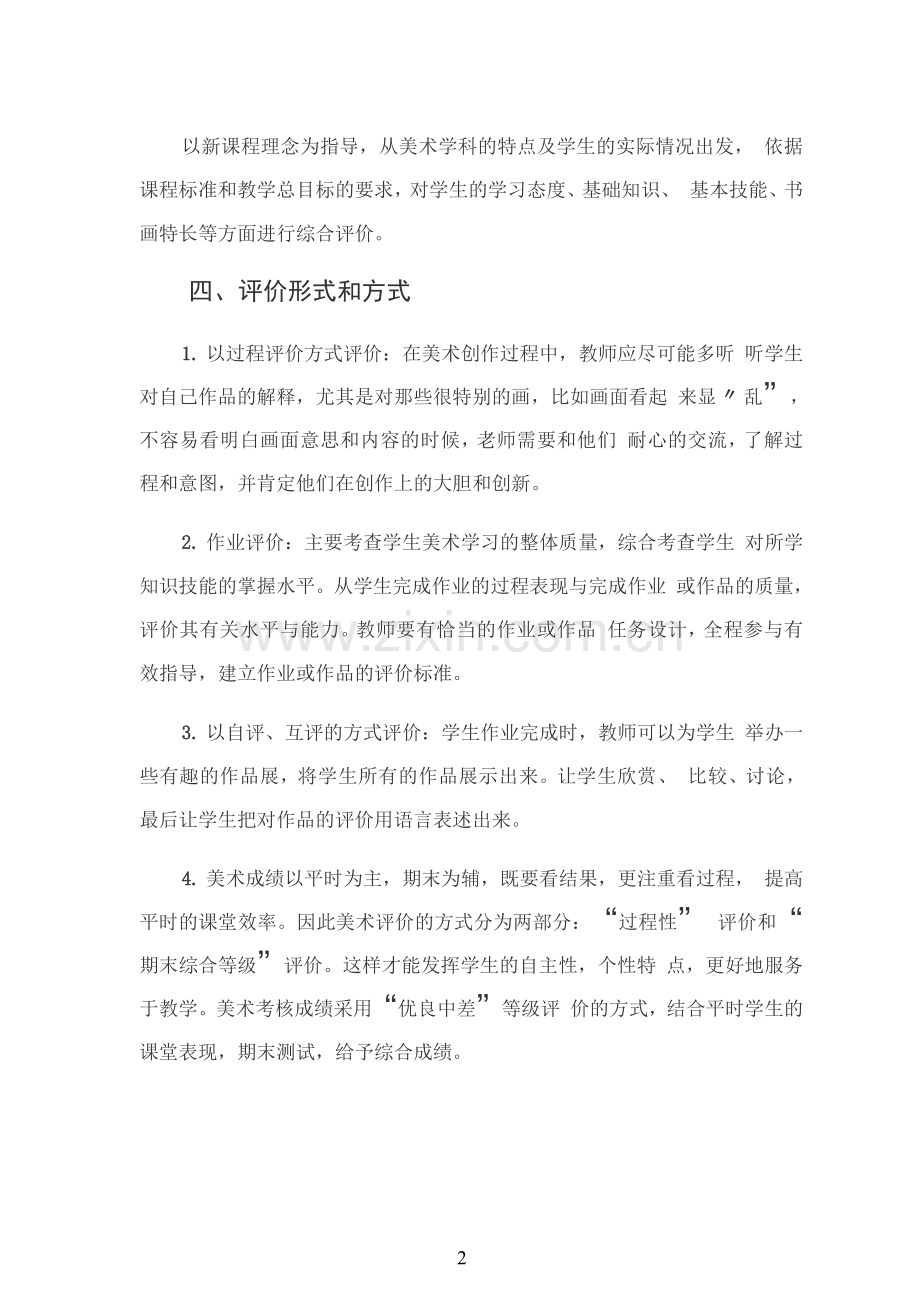 以新课程理念为指导，从美术学科的特点及学生的实际情况出发，依据课程标准和教学总目标的要求，对学生的学习态度、基础知识、基本技能、书画特长等方面进行综合评价。

四、评价形式和方式

1.以过程评价方式评价：在美术创作过程中，教师应尽可能多听听学生对自己作品的解释，尤其是对那些很特别的画，比如画面看起来显〃乱”，不容易看明白画面意思和内容的时候，老师需要和他们耐心的交流，了解过程和意图，并肯定他们在创作上的大胆和创新。

2.作业评价：主要考查学生美术学习的整体质量，综合考查学生对所学知识技能的掌握水平。从学生完成作业的过程表现与完成作业或作品的质量，评价其有关水平与能力。教师要有恰当的作业或作品任务设计，全程参与有效指导，建立作业或作品的评价标准。

3.以自评、互评的方式评价：学生作业完成时，教师可以为学生举办一些有趣的作品展，将学生所有的作品展示出来。让学生欣赏、比较、讨论，最后让学生把对作品的评价用语言表述出来。

4.美术成绩以平时为主，期末为辅，既要看结果，更注重看过程，提高平时的课堂效率。因此美术评价的方式分为两部分：“过程性”评价和“期末综合等级”评价。这样才能发挥学生的自主性，个性特点，更好地服务于教学。美术考核成绩采用“优良中差”等级评价的方式，结合平时学生的课堂表现，期末测试，给予综合成绩。

2

www.zixin.com.cn